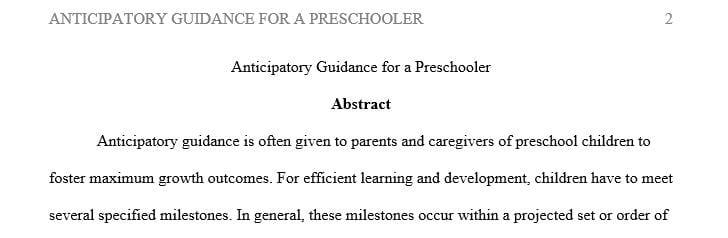 ANTICIPATORY GUIDANCE FOR A PRESCHOOLER 2

Anticipatory Guidance for a Preschooler

Abstract

Anticipatory guidance is often given to parents and caregivers of preschool children to foster maximum growth outcomes. For efficient learning and development, children have to meet several specified milestones. In general, these milestones occur within a projected set or order of